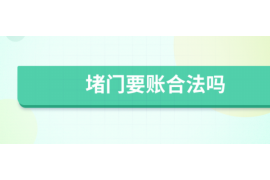 堵门要账合法吗